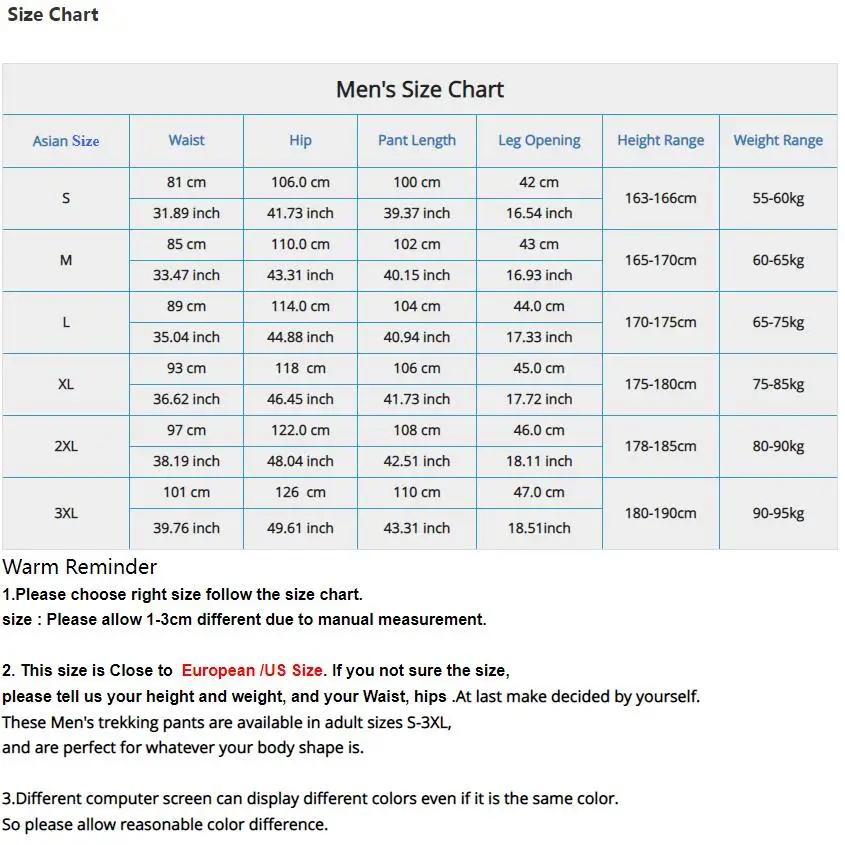 Size Chart

Men's Size Chart

| Asian Size | Waist | Hip | Pant Length | Leg Opening | Height Range | Weight Range |
|---|---|---|---|---|---|---|
| S | 81 cm | 106.0 cm | 100 cm | 42 cm | 163-166cm | 55-60kg |
|  | 31.89 inch | 41.73 inch | 39.37 inch | 16.54 inch |  |  |
| M | 85 cm | 110.0 cm | 102 cm | 43 cm | 165-170cm | 60-65kg |
|  | 33.47 inch | 43.31 inch | 40.15 inch | 16.93 inch |  |  |
| L | 89 cm | 114.0 cm | 104 cm | 44.0 cm | 170-175cm | 65-75kg |
|  | 35.04 inch | 44.88 inch | 40.94 inch | 17.33 inch |  |  |
| XL | 93 cm | 118 cm | 106 cm | 45.0 cm | 175-180cm | 75-85kg |
|  | 36.62 inch | 46.45 inch | 41.73 inch | 17.72 inch |  |  |
| 2XL | 97 cm | 122.0 cm | 108 cm | 46.0 cm | 178-185cm | 80-90kg |
|  | 38.19 inch | 48.04 inch | 42.51 inch | 18.11 inch |  |  |
| 3XL | 101 cm | 126 cm | 110 cm | 47.0 cm | 180-190cm | 90-95kg |
|  | 39.76 inch | 49.61 inch | 43.31 inch | 18.51inch |  |  |

Warm Reminder
1.Please choose right size follow the size chart.
size : Please allow 1-3cm different due to manual measurement.

2. This size is Close to European /US Size. If you not sure the size,
please tell us your height and weight, and your Waist, hips .At last make decided by yourself.
These Men's trekking pants are available in adult sizes S-3XL,
and are perfect for whatever your body shape is.

3.Different computer screen can display different colors even if it is the same color.
So please allow reasonable color difference.